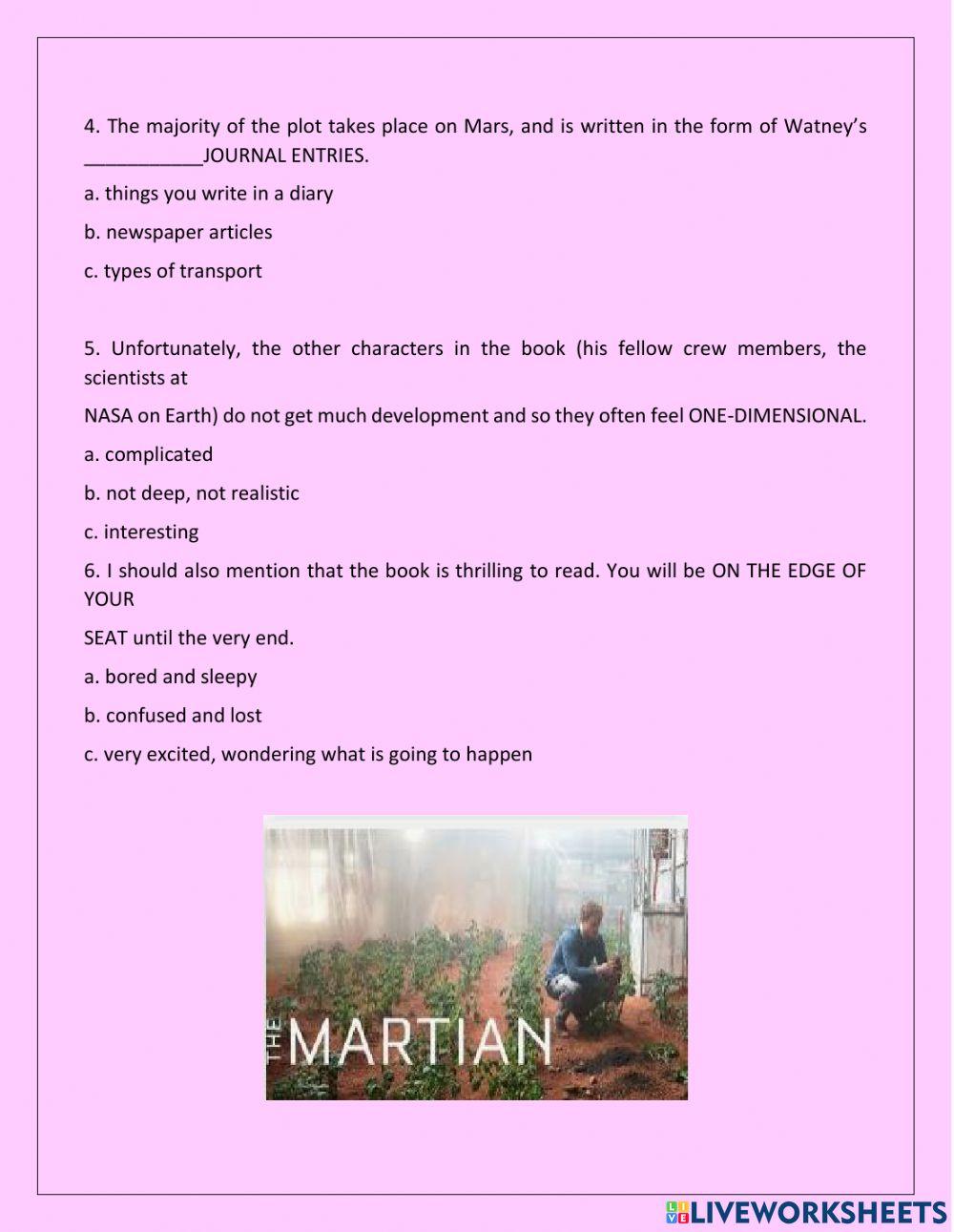 4. The majority of the plot takes place on Mars, and is written in the form of Watney's ___________JOURNAL ENTRIES.

a. things you write in a diary

b. newspaper articles

c. types of transport

5. Unfortunately, the other characters in the book (his fellow crew members, the scientists at

NASA on Earth) do not get much development and so they often feel ONE-DIMENSIONAL.

a. complicated

b. not deep, not realistic

c. interesting

6. I should also mention that the book is thrilling to read. You will be ON THE EDGE OF YOUR

SEAT until the very end.

a. bored and sleepy

b. confused and lost

c. very excited, wondering what is going to happen

THE MARTIAN

LIVEWORKSHEETS